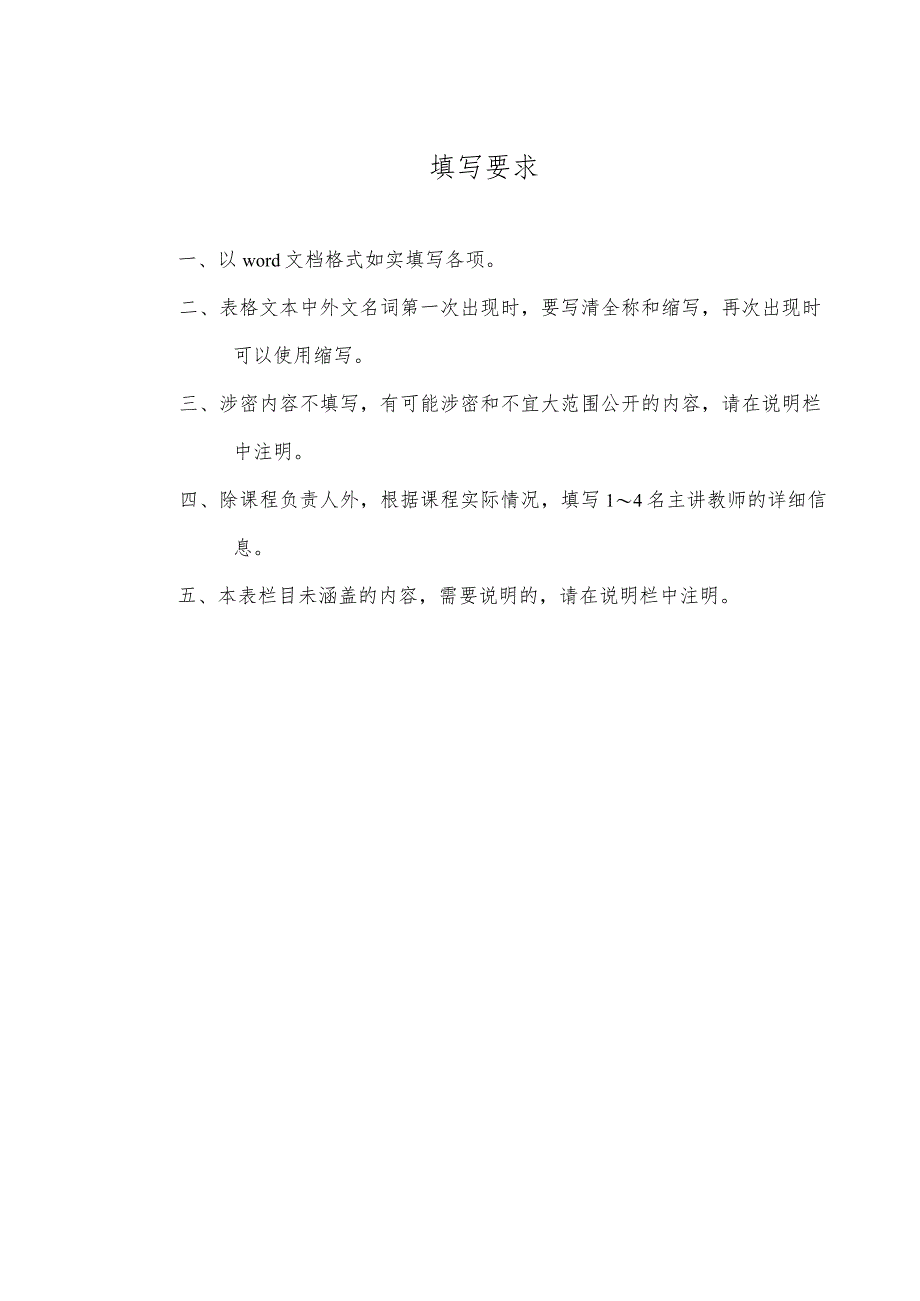 填写要求

一、以 word 文档格式如实填写各项。

二、表格文本中外文名词第一次出现时，要写清全称和缩写，再次出现时可以使用缩写。

三、涉密内容不填写，有可能涉密和不宜大范围公开的内容，请在说明栏中注明。

四、除课程负责人外，根据课程实际情况，填写 1～4 名主讲教师的详细信息。

五、本表栏目未涵盖的内容，需要说明的，请在说明栏中注明。